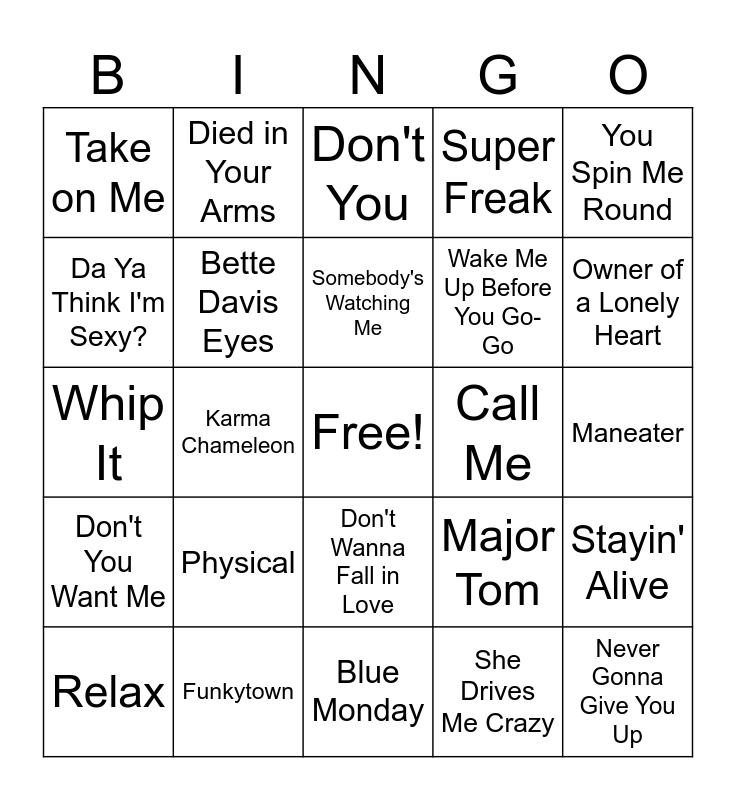 | B | I | N | G | O |
|---|---|---|---|---|
| Take on Me | Died in Your Arms | Don't You | Super Freak | You Spin Me Round |
| Da Ya Think I'm Sexy? | Bette Davis Eyes | Somebody's Watching Me | Wake Me Up Before You Go-Go | Owner of a Lonely Heart |
| Whip It | Karma Chameleon | Free! | Call Me | Maneater |
| Don't You Want Me | Physical | Don't Wanna Fall in Love | Major Tom | Stayin' Alive |
| Relax | Funkytown | Blue Monday | She Drives Me Crazy | Never Gonna Give You Up |